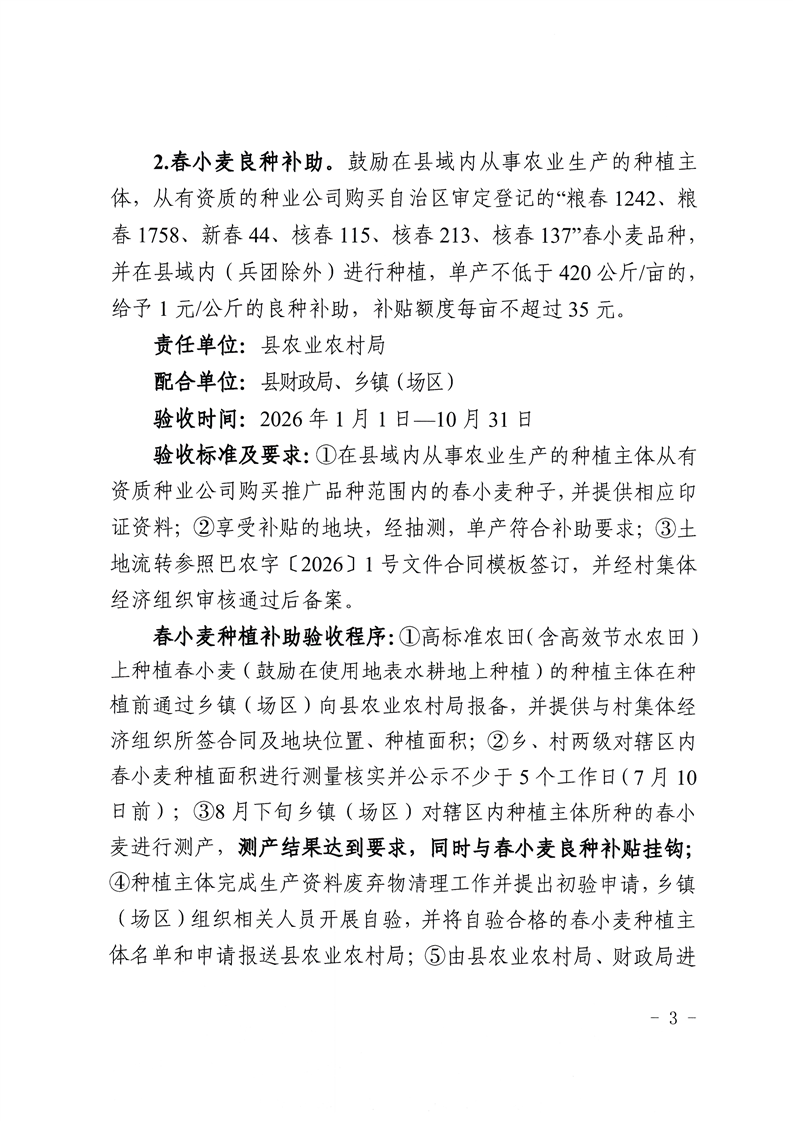 2.春小麦良种补助。鼓励在县域内从事农业生产的种植主体，从有资质的种业公司购买自治区审定登记的“粮春 1242、粮春 1758、新春 44、核春 115、核春 213、核春 137”春小麦品种，并在县域内（兵团除外）进行种植，单产不低于 420 公斤/亩的，给予 1 元/公斤的良种补助，补贴额度每亩不超过 35 元。

责任单位：县农业农村局

配合单位：县财政局、乡镇（场区）

验收时间：2026 年 1 月 1 日—10 月 31 日

验收标准及要求：①在县域内从事农业生产的种植主体从有资质种业公司购买推广品种范围内的春小麦种子，并提供相应印证资料；②享受补贴的地块，经抽测，单产符合补助要求；③土地流转参照巴农字〔2026〕1 号文件合同模板签订，并经村集体经济组织审核通过后备案。

春小麦种植补助验收程序：①高标准农田（含高效节水农田）上种植春小麦（鼓励在使用地表水耕地上种植）的种植主体在种植前通过乡镇（场区）向县农业农村局报备，并提供与村集体经济组织所签合同及地块位置、种植面积；②乡、村两级对辖区内春小麦种植面积进行测量核实并公示不少于 5 个工作日（7 月 10 日前）；③8 月下旬乡镇（场区）对辖区内种植主体所种的春小麦进行测产，测产结果达到要求，同时与春小麦良种补贴挂钩；④种植主体完成生产资料废弃物清理工作并提出初验申请，乡镇（场区）组织相关人员开展自验，并将自验合格的春小麦种植主体名单和申请报送县农业农村局；⑤由县农业农村局、财政局进

- 3 -